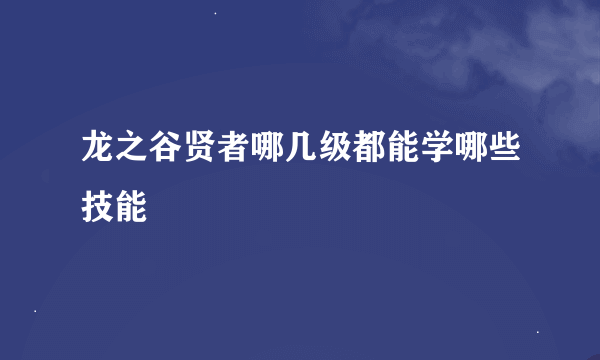 龙之谷贤者哪几级都能学哪些技能